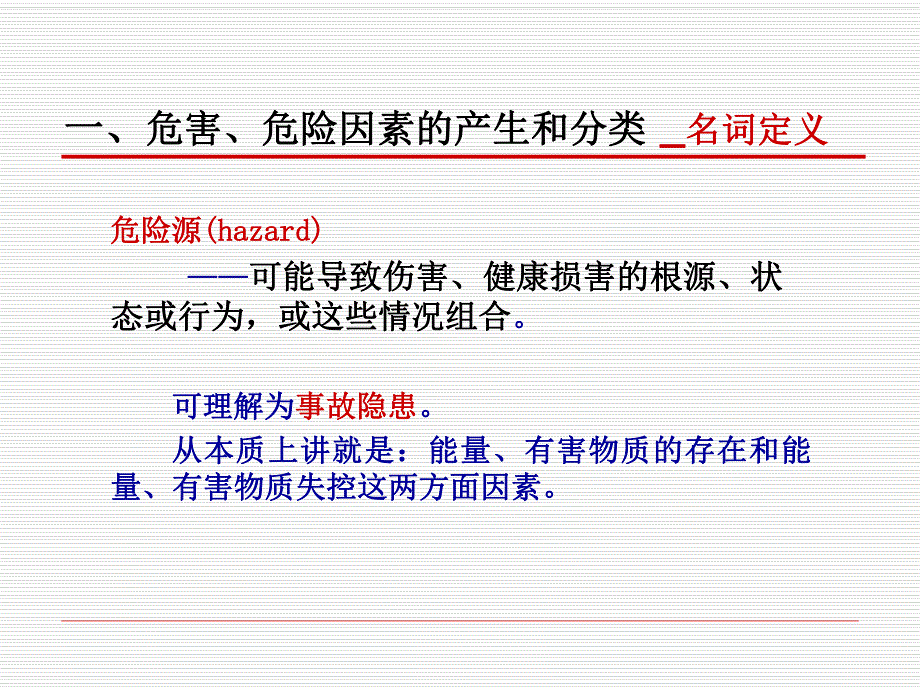 一、危害、危险因素的产生和分类 _名词定义

危险源(hazard)

——可能导致伤害、健康损害的根源、状态或行为，或这些情况组合。

可理解为事故隐患。

从本质上讲就是：能量、有害物质的存在和能量、有害物质失控这两方面因素。